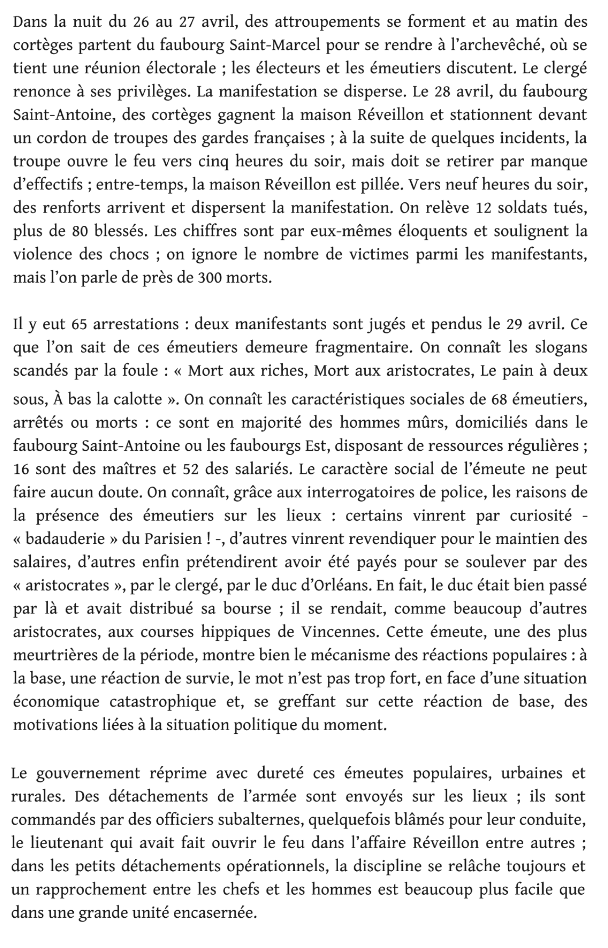 Dans la nuit du 26 au 27 avril, des attroupements se forment et au matin des cortèges partent du faubourg Saint-Marcel pour se rendre à l'archevêché, où se tient une réunion électorale ; les électeurs et les émeutiers discutent. Le clergé renonce à ses privilèges. La manifestation se disperse. Le 28 avril, du faubourg Saint-Antoine, des cortèges gagnent la maison Réveillon et stationnent devant un cordon de troupes des gardes françaises ; à la suite de quelques incidents, la troupe ouvre le feu vers cinq heures du soir, mais doit se retirer par manque d'effectifs ; entre-temps, la maison Réveillon est pillée. Vers neuf heures du soir, des renforts arrivent et dispersent la manifestation. On relève 12 soldats tués, plus de 80 blessés. Les chiffres sont par eux-mêmes éloquents et soulignent la violence des chocs ; on ignore le nombre de victimes parmi les manifestants, mais l'on parle de près de 300 morts.

Il y eut 65 arrestations : deux manifestants sont jugés et pendus le 29 avril. Ce que l'on sait de ces émeutiers demeure fragmentaire. On connaît les slogans scandés par la foule : « Mort aux riches, Mort aux aristocrates, Le pain à deux sous, À bas la calotte ». On connaît les caractéristiques sociales de 68 émeutiers, arrêtés ou morts : ce sont en majorité des hommes mûrs, domiciliés dans le faubourg Saint-Antoine ou les faubourgs Est, disposant de ressources régulières ; 16 sont des maîtres et 52 des salariés. Le caractère social de l'émeute ne peut faire aucun doute. On connaît, grâce aux interrogatoires de police, les raisons de la présence des émeutiers sur les lieux : certains vinrent par curiosité - « badauderie » du Parisien ! -, d'autres vinrent revendiquer pour le maintien des salaires, d'autres enfin prétendirent avoir été payés pour se soulever par des « aristocrates », par le clergé, par le duc d'Orléans. En fait, le duc était bien passé par là et avait distribué sa bourse ; il se rendait, comme beaucoup d'autres aristocrates, aux courses hippiques de Vincennes. Cette émeute, une des plus meurtrières de la période, montre bien le mécanisme des réactions populaires : à la base, une réaction de survie, le mot n'est pas trop fort, en face d'une situation économique catastrophique et, se greffant sur cette réaction de base, des motivations liées à la situation politique du moment.

Le gouvernement réprime avec dureté ces émeutes populaires, urbaines et rurales. Des détachements de l'armée sont envoyés sur les lieux ; ils sont commandés par des officiers subalternes, quelquefois blâmés pour leur conduite, le lieutenant qui avait fait ouvrir le feu dans l'affaire Réveillon entre autres ; dans les petits détachements opérationnels, la discipline se relâche toujours et un rapprochement entre les chefs et les hommes est beaucoup plus facile que dans une grande unité encasernée.